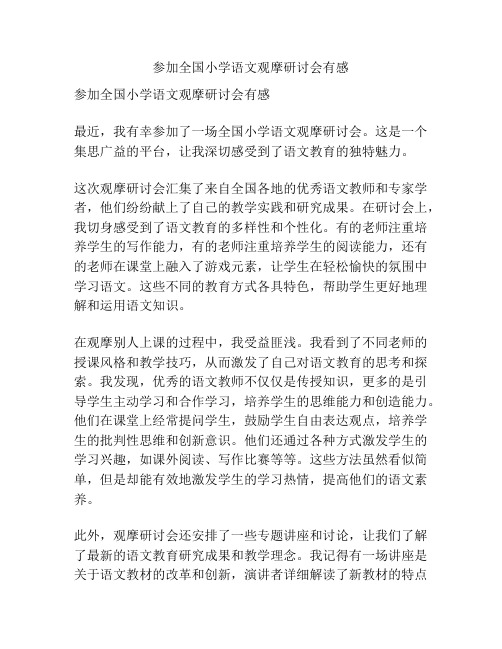 参加全国小学语文观摩研讨会有感

参加全国小学语文观摩研讨会有感

最近，我有幸参加了一场全国小学语文观摩研讨会。这是一个集思广益的平台，让我深切感受到了语文教育的独特魅力。

这次观摩研讨会汇集了来自全国各地的优秀语文教师和专家学者，他们纷纷献上了自己的教学实践和研究成果。在研讨会上，我切身感受到了语文教育的多样性和个性化。有的老师注重培养学生的写作能力，有的老师注重培养学生的阅读能力，还有的老师在课堂上融入了游戏元素，让学生在轻松愉快的氛围中学习语文。这些不同的教育方式各具特色，帮助学生更好地理解和运用语文知识。

在观摩别人上课的过程中，我受益匪浅。我看到了不同老师的授课风格和教学技巧，从而激发了自己对语文教育的思考和探索。我发现，优秀的语文教师不仅仅是传授知识，更多的是引导学生主动学习和合作学习，培养学生的思维能力和创造能力。他们在课堂上经常提问学生，鼓励学生自由表达观点，培养学生的批判性思维和创新意识。他们还通过各种方式激发学生的学习兴趣，如课外阅读、写作比赛等等。这些方法虽然看似简单，但是却能有效地激发学生的学习热情，提高他们的语文素养。

此外，观摩研讨会还安排了一些专题讲座和讨论，让我们了解了最新的语文教育研究成果和教学理念。我记得有一场讲座是关于语文教材的改革和创新，演讲者详细解读了新教材的特点